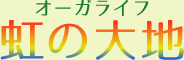 オーガライフ
虹の大地